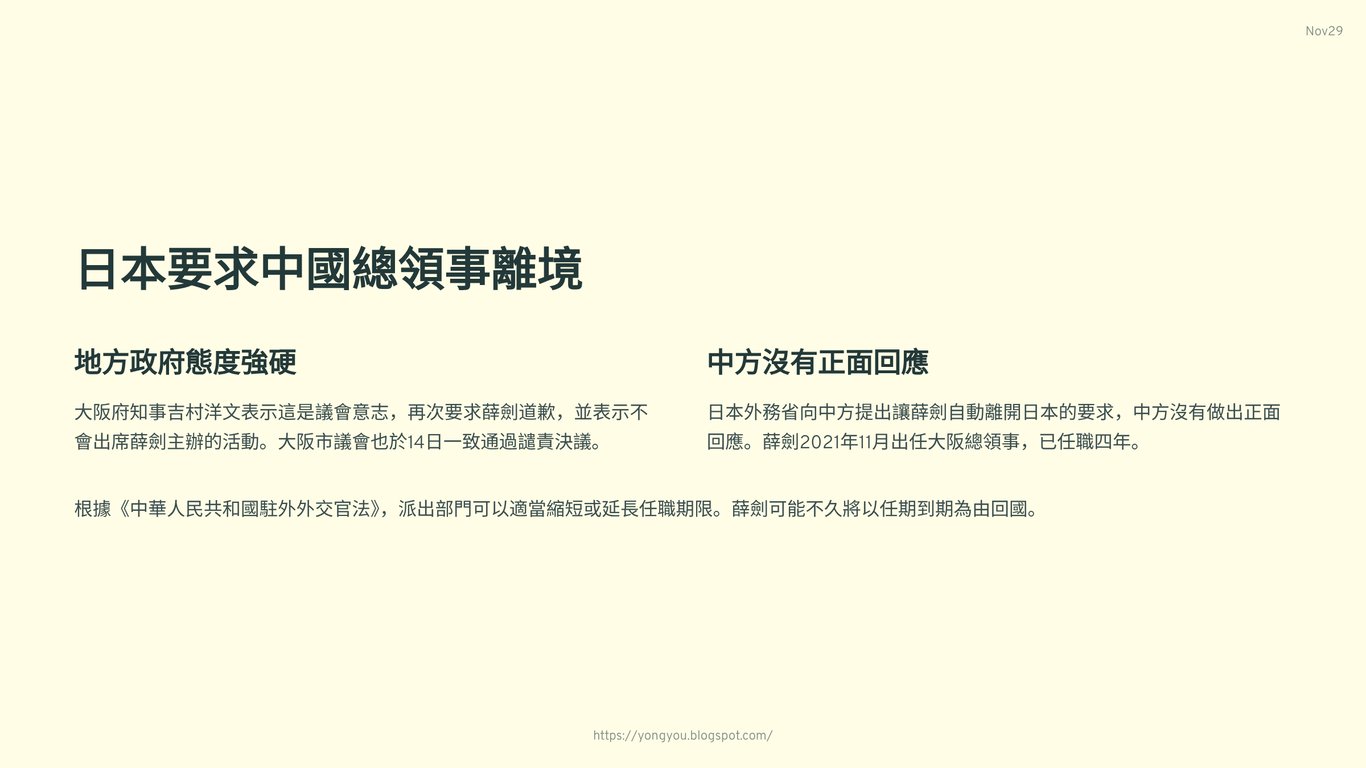 Nov29

日本要求中國總領事離境

地方政府態度強硬

大阪府知事吉村洋文表示這是議會意志，再次要求薛劍道歉，並表示不會出席薛劍主辦的活動。大阪市議會也於14日一致通過譴責決議。

中方沒有正面回應

日本外務省向中方提出讓薛劍自動離開日本的要求，中方沒有做出正面回應。薛劍2021年11月出任大阪總領事，已任職四年。

根據《中華人民共和國駐外外交官法》，派出部門可以適當縮短或延長任職期限。薛劍可能不久將以任期到期為由回國。

https://yongyou.blogspot.com/